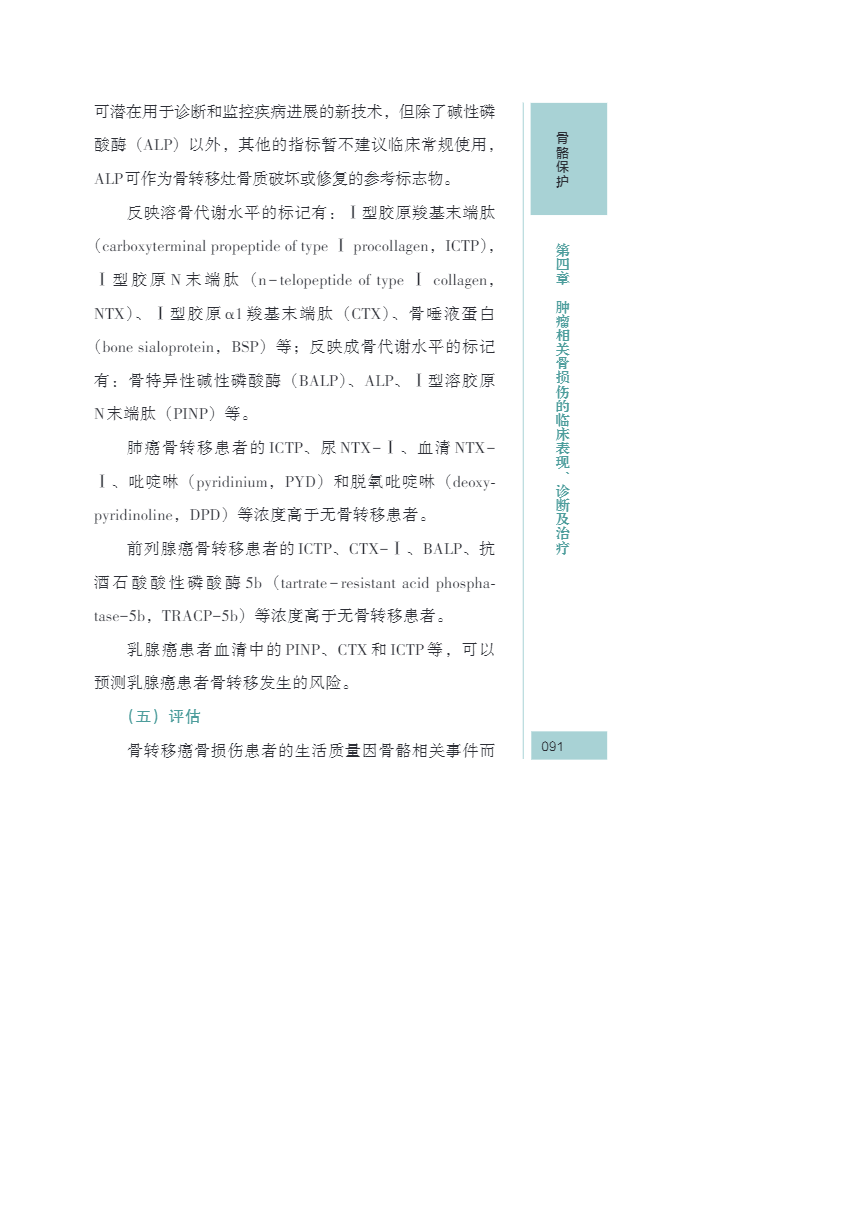 可潜在用于诊断和监控疾病进展的新技术，但除了碱性磷酸酶（ALP）以外，其他的指标暂不建议临床常规使用，ALP可作为骨转移灶骨质破坏或修复的参考标志物。

反映溶骨代谢水平的标记有：Ⅰ型胶原羧基末端肽（carboxyterminal propeptide of type Ⅰ procollagen，ICTP），Ⅰ型胶原N末端肽（n-telopeptide of type Ⅰ collagen，NTX）、Ⅰ型胶原α1羧基末端肽（CTX）、骨唾液蛋白（bone sialoprotein，BSP）等；反映成骨代谢水平的标记有：骨特异性碱性磷酸酶（BALP）、ALP、Ⅰ型溶胶原N末端肽（PINP）等。

肺癌骨转移患者的ICTP、尿NTX-Ⅰ、血清NTX-Ⅰ、吡啶啉（pyridinium，PYD）和脱氧吡啶啉（deoxypyridinoline，DPD）等浓度高于无骨转移患者。

前列腺癌骨转移患者的ICTP、CTX-Ⅰ、BALP、抗酒石酸酸性磷酸酶5b（tartrate-resistant acid phosphatase-5b，TRACP-5b）等浓度高于无骨转移患者。

乳腺癌患者血清中的PINP、CTX和ICTP等，可以预测乳腺癌患者骨转移发生的风险。

（五）评估

骨转移癌骨损伤患者的生活质量因骨骼相关事件而

骨骼保护

第四章 肿瘤相关骨损伤的临床表现、诊断及治疗

091